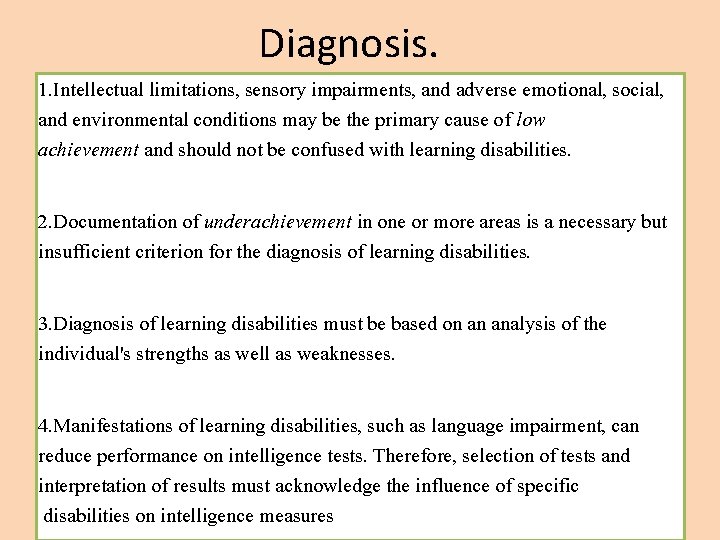 Diagnosis.

1.Intellectual limitations, sensory impairments, and adverse emotional, social, and environmental conditions may be the primary cause of low achievement and should not be confused with learning disabilities.

2.Documentation of underachievement in one or more areas is a necessary but insufficient criterion for the diagnosis of learning disabilities.

3.Diagnosis of learning disabilities must be based on an analysis of the individual's strengths as well as weaknesses.

4.Manifestations of learning disabilities, such as language impairment, can reduce performance on intelligence tests. Therefore, selection of tests and interpretation of results must acknowledge the influence of specific disabilities on intelligence measures